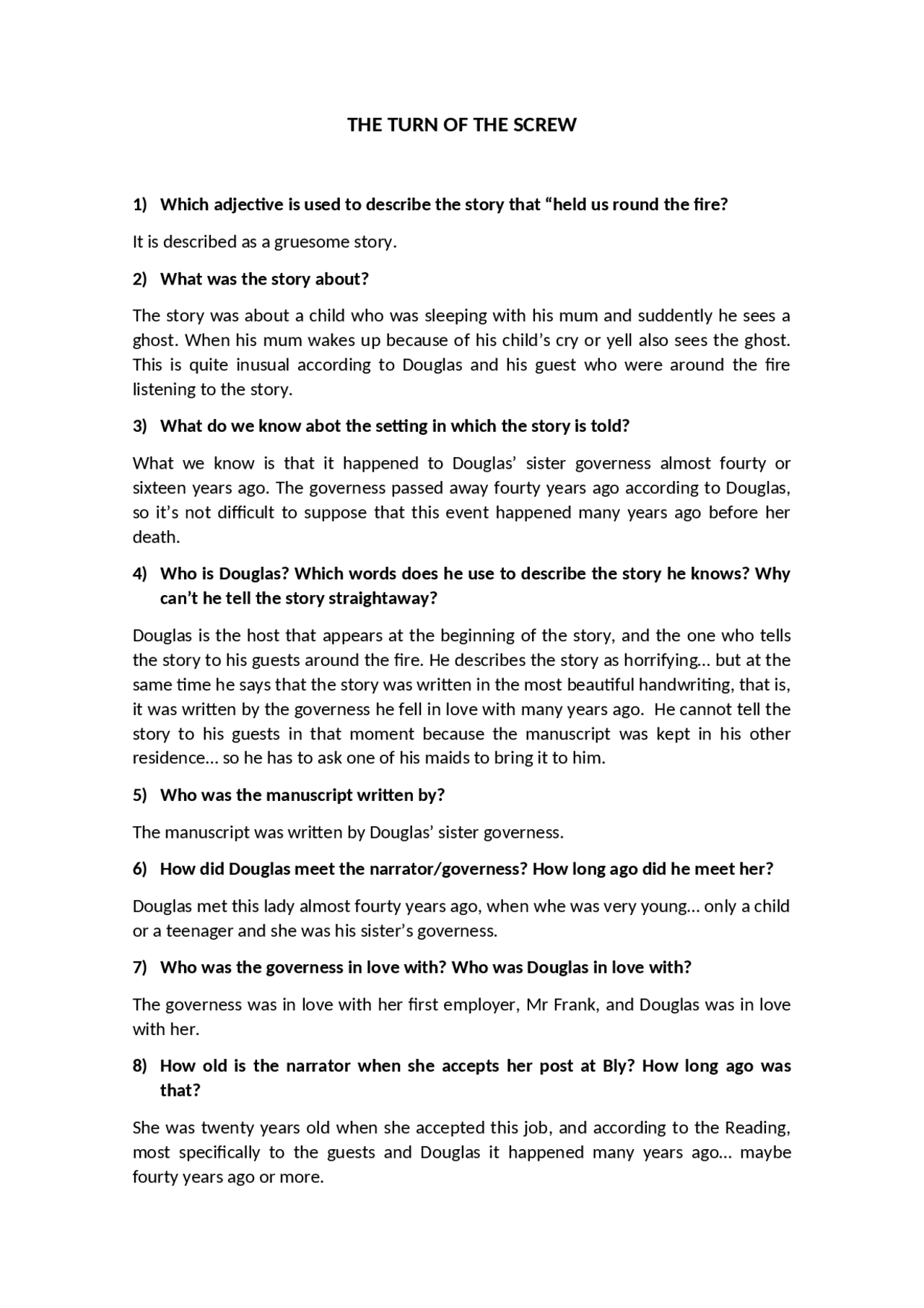 THE TURN OF THE SCREW

1) Which adjective is used to describe the story that “held us round the fire?

It is described as a gruesome story.

2) What was the story about?

The story was about a child who was sleeping with his mum and suddently he sees a ghost. When his mum wakes up because of his child’s cry or yell also sees the ghost. This is quite inusual according to Douglas and his guest who were around the fire listening to the story.

3) What do we know abot the setting in which the story is told?

What we know is that it happened to Douglas’ sister governess almost fourty or sixteen years ago. The governess passed away fourty years ago according to Douglas, so it’s not difficult to suppose that this event happened many years ago before her death.

4) Who is Douglas? Which words does he use to describe the story he knows? Why can’t he tell the story straightaway?

Douglas is the host that appears at the beginning of the story, and the one who tells the story to his guests around the fire. He describes the story as horrifying… but at the same time he says that the story was written in the most beautiful handwriting, that is, it was written by the governess he fell in love with many years ago. He cannot tell the story to his guests in that moment because the manuscript was kept in his other residence… so he has to ask one of his maids to bring it to him.

5) Who was the manuscript written by?

The manuscript was written by Douglas’ sister governess.

6) How did Douglas meet the narrator/governess? How long ago did he meet her?

Douglas met this lady almost fourty years ago, when whe was very young… only a child or a teenager and she was his sister’s governess.

7) Who was the governess in love with? Who was Douglas in love with?

The governess was in love with her first employer, Mr Frank, and Douglas was in love with her.

8) How old is the narrator when she accepts her post at Bly? How long ago was that?

She was twenty years old when she accepted this job, and according to the Reading, most specifically to the guests and Douglas it happened many years ago… maybe fourty years ago or more.